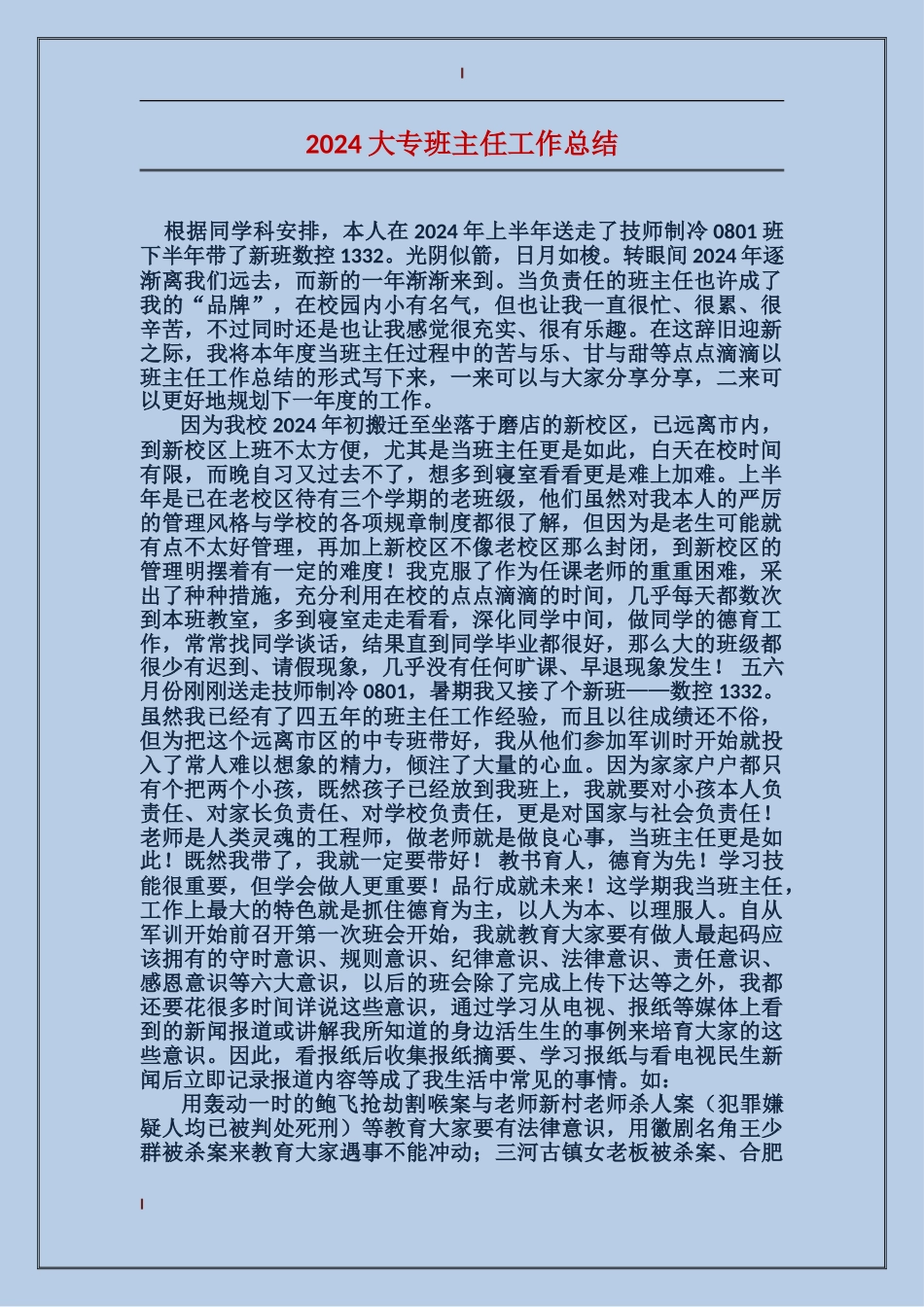 2024 大专班主任工作总结

根据同学科安排，本人在 2024 年上半年送走了技师制冷 0801 班下半年带了新班数控 1332。光阴似箭，日月如梭。转眼间 2024 年逐渐离我们远去，而新的一年渐渐来到。当负责任的班主任也许成了我的“品牌”，在校园内小有名气，但也让我一直很忙、很累、很辛苦，不过同时还是也让我感觉很充实、很有乐趣。在这辞旧迎新之际，我将本年度当班主任过程中的苦与乐、甘与甜等点点滴滴以班主任工作总结的形式写下来，一来可以与大家分享分享，二来可以更好地规划下一年度的工作。

因为我校 2024 年初搬迁至坐落于磨店的新校区，已远离市内，到新校区上班不太方便，尤其是当班主任更是如此，白天在校时间有限，而晚自习又过去不了，想多到寝室看看更是难上加难。上半年是已在老校区待有三个学期的老班级，他们虽然对我本人的严厉的管理风格与学校的各项规章制度都很了解，但因为是老生可能就有点不太好管理，再加上新校区不像老校区那么封闭，到新校区的管理明摆着有一定的难度！我克服了作为任课老师的重重困难，采出了种种措施，充分利用在校的点点滴滴的时间，几乎每天都数次到本班教室，多到寝室走走看看，深化同学中间，做同学的德育工作，常常找同学谈话，结果直到同学毕业都很好，那么大的班级都很少有迟到、请假现象，几乎没有任何旷课、早退现象发生！ 五六月份刚刚送走技师制冷 0801，暑期我又接了个新班——数控 1332。虽然我已经有了四五年的班主任工作经验，而且以往成绩还不俗，但为把这个远离市区的中专班带好，我从他们参加军训时开始就投入了常人难以想象的精力，倾注了大量的心血。因为家家户户都只有个把两个小孩，既然孩子已经放到我班上，我就要对小孩本人负责任、对家长负责任、对学校负责任，更是对国家与社会负责任！老师是人类灵魂的工程师，做老师就是做良心事，当班主任更是如此！既然我带了，我就一定要带好！ 教书育人，德育为先！学习技能很重要，但学会做人更重要！品行成就未来！这学期我当班主任，工作上最大的特色就是抓住德育为主，以人为本、以理服人。自从军训开始前召开第一次班会开始，我就教育大家要有做人最起码应该拥有的守时意识、规则意识、纪律意识、法律意识、责任意识、感恩意识等六大意识，以后的班会除了完成上传下达等之外，我都还要花很多时间详说这些意识，通过学习从电视、报纸等媒体上看到的新闻报道或讲解我所知道的身边活生生的事例来培育大家的这些意识。因此，看报纸后收集报纸摘要、学习报纸与看电视民生新闻后立即记录报道内容等成了我生活中常见的事情。如：

用轰动一时的鲍飞抢劫割喉案与老师新村老师杀人案（犯罪嫌疑人均已被判处死刑）等教育大家要有法律意识，用徽剧名角王少群被杀案来教育大家遇事不能冲动；三河古镇女老板被杀案、合肥